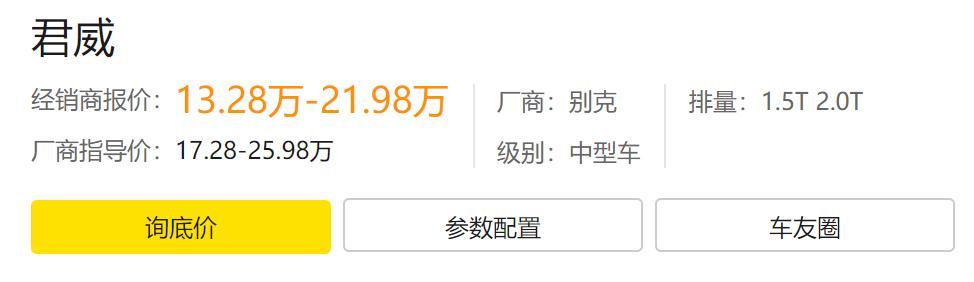 君威

经销商报价：13.28万-21.98万

厂商指导价：17.28-25.98万

厂商：别克

级别：中型车

排量：1.5T 2.0T

询底价

参数配置

车友圈